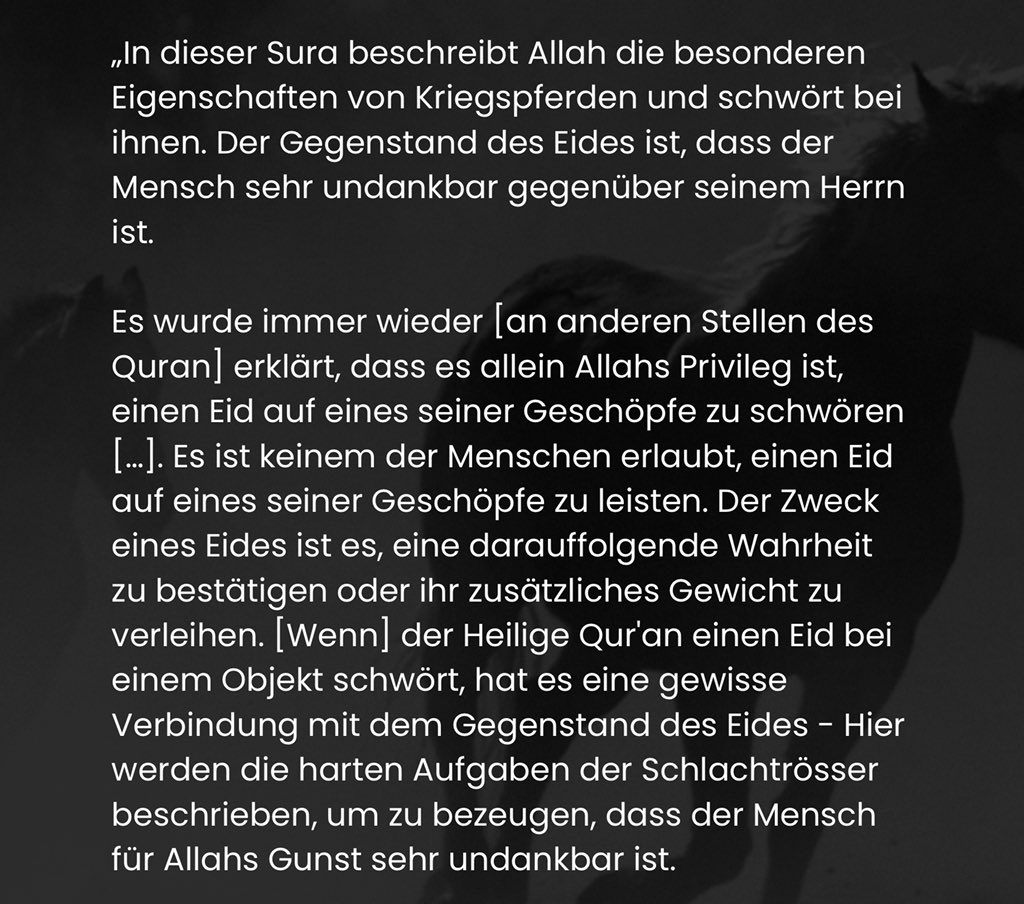 „In dieser Sura beschreibt Allah die besonderen Eigenschaften von Kriegspferden und schwört bei ihnen. Der Gegenstand des Eides ist, dass der Mensch sehr undankbar gegenüber seinem Herrn ist.

Es wurde immer wieder [an anderen Stellen des Quran] erklärt, dass es allein Allahs Privileg ist, einen Eid auf eines seiner Geschöpfe zu schwören […]. Es ist keinem der Menschen erlaubt, einen Eid auf eines seiner Geschöpfe zu leisten. Der Zweck eines Eides ist es, eine darauffolgende Wahrheit zu bestätigen oder ihr zusätzliches Gewicht zu verleihen. [Wenn] der Heilige Qur'an einen Eid bei einem Objekt schwört, hat es eine gewisse Verbindung mit dem Gegenstand des Eides - Hier werden die harten Aufgaben der Schlachtrösser beschrieben, um zu bezeugen, dass der Mensch für Allahs Gunst sehr undankbar ist.